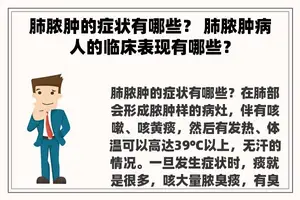 肺脓肿的症状有哪些？ 肺脓肿病人的临床表现有哪些？

肺脓肿的症状有哪些？在肺部会形成脓肿样的病灶，伴有咳嗽、咳黄痰，然后有发热、体温可以高达39°C以上，无汗的情况。一旦发生症状时，痰就是很多，咳大量脓臭痰，有臭